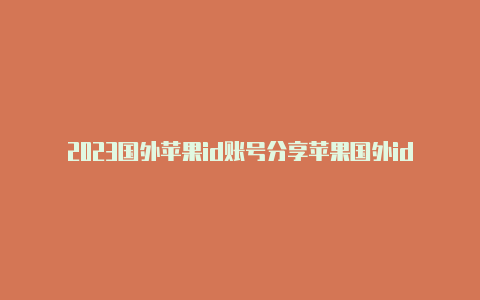 2023国外苹果id账号分享苹果国外id